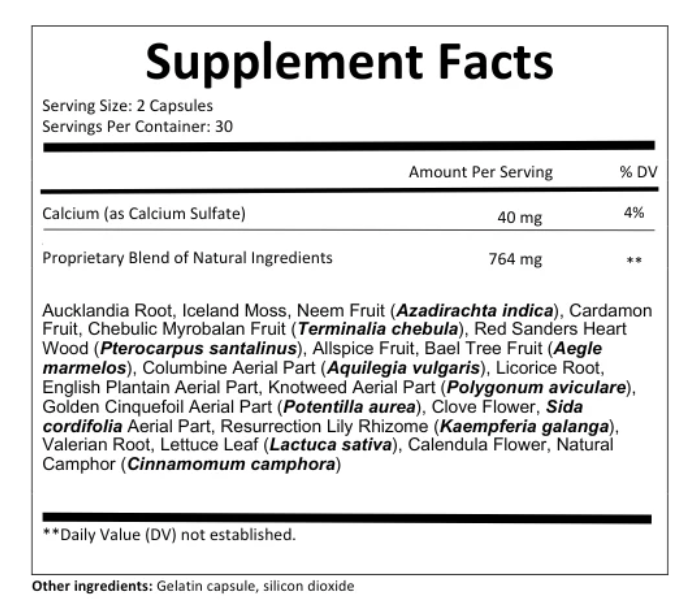 Supplement Facts

Serving Size: 2 Capsules
Servings Per Container: 30

| | Amount Per Serving | % DV |
|---|---|---|
| Calcium (as Calcium Sulfate) | 40 mg | 4% |
| Proprietary Blend of Natural Ingredients | 764 mg | ** |

Aucklandia Root, Iceland Moss, Neem Fruit (Azadirachta indica), Cardamon Fruit, Chebulic Myrobalan Fruit (Terminalia chebula), Red Sanders Heart Wood (Pterocarpus santalinus), Allspice Fruit, Bael Tree Fruit (Aegle marmelos), Columbine Aerial Part (Aquilegia vulgaris), Licorice Root, English Plantain Aerial Part, Knotweed Aerial Part (Polygonum aviculare), Golden Cinquefoil Aerial Part (Potentilla aurea), Clove Flower, Sida cordifolia Aerial Part, Resurrection Lily Rhizome (Kaempferia galanga), Valerian Root, Lettuce Leaf (Lactuca sativa), Calendula Flower, Natural Camphor (Cinnamomum camphora)

**Daily Value (DV) not established.

Other ingredients: Gelatin capsule, silicon dioxide